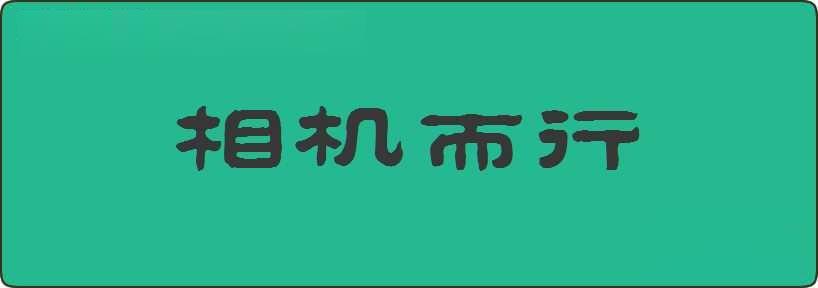 相机而行